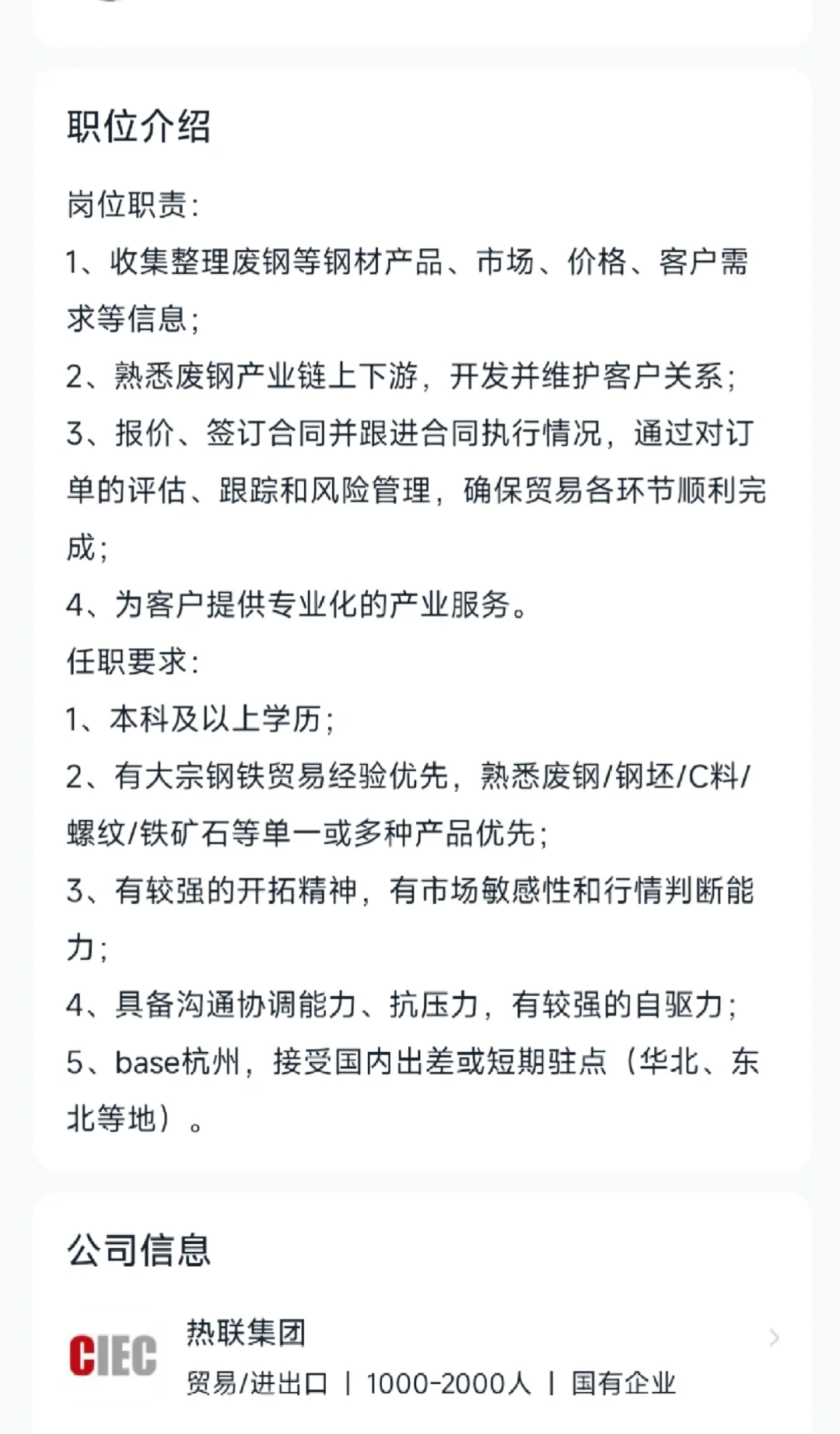 职位介绍

岗位职责:
1、收集整理废钢等钢材产品、市场、价格、客户需求等信息;
2、熟悉废钢产业链上下游,开发并维护客户关系;
3、报价、签订合同并跟进合同执行情况,通过对订单的评估、跟踪和风险管理,确保贸易各环节顺利完成;
4、为客户提供专业化的产业服务。
任职要求:
1、本科及以上学历;
2、有大宗钢铁贸易经验优先,熟悉废钢/钢坯/C料/螺纹/铁矿石等单一或多种产品优先;
3、有较强的开拓精神,有市场敏感性和行情判断能力;
4、具备沟通协调能力、抗压力,有较强的自驱力;
5、base杭州,接受国内出差或短期驻点(华北、东北等地)。

公司信息

CIEC
热联集团
贸易/进出口 | 1000-2000人 | 国有企业